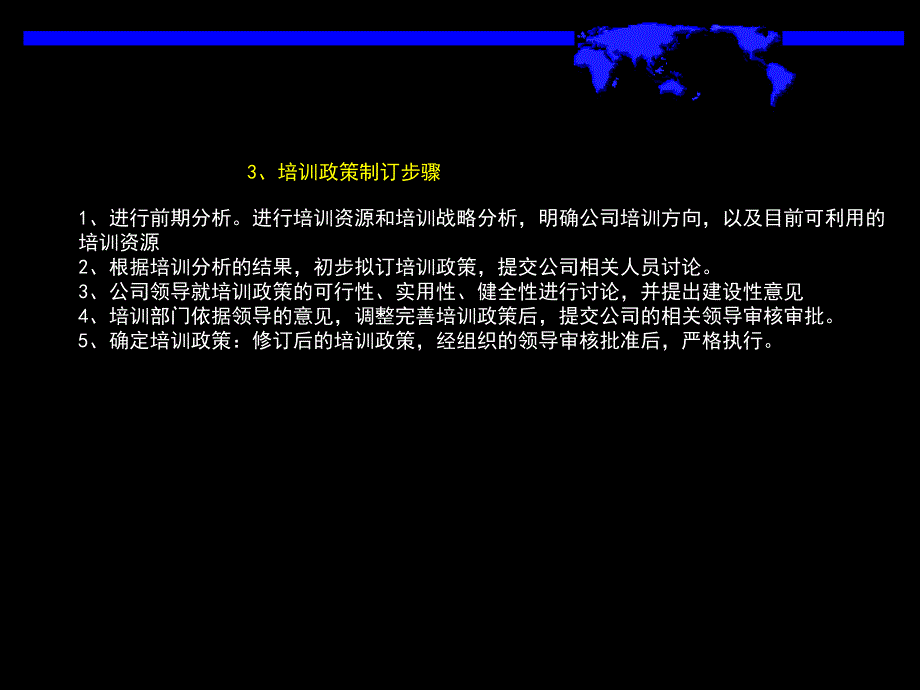 3、培训政策制订步骤

1、进行前期分析。进行培训资源和培训战略分析，明确公司培训方向，以及目前可利用的培训资源
2、根据培训分析的结果，初步拟订培训政策，提交公司相关人员讨论。
3、公司领导就培训政策的可行性、实用性、健全性进行讨论，并提出建设性意见
4、培训部门依据领导的意见，调整完善培训政策后，提交公司的相关领导审核审批。
5、确定培训政策：修订后的培训政策，经组织的领导审核批准后，严格执行。